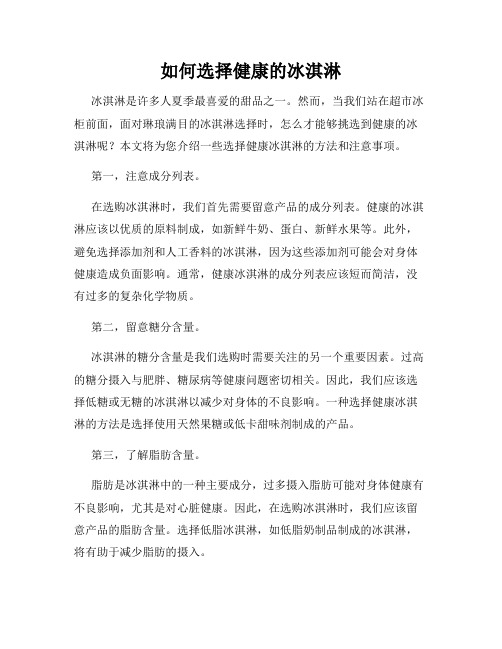 如何选择健康的冰淇淋

冰淇淋是许多人夏季最喜爱的甜品之一。然而，当我们站在超市冰柜前面，面对琳琅满目的冰淇淋选择时，怎么才能够挑选到健康的冰淇淋呢？本文将为您介绍一些选择健康冰淇淋的方法和注意事项。

第一，注意成分列表。

在选购冰淇淋时，我们首先需要留意产品的成分列表。健康的冰淇淋应该以优质的原料制成，如新鲜牛奶、蛋白、新鲜水果等。此外，避免选择添加剂和人工香料的冰淇淋，因为这些添加剂可能会对身体健康造成负面影响。通常，健康冰淇淋的成分列表应该短而简洁，没有过多的复杂化学物质。

第二，留意糖分含量。

冰淇淋的糖分含量是我们选购时需要关注的另一个重要因素。过高的糖分摄入与肥胖、糖尿病等健康问题密切相关。因此，我们应该选择低糖或无糖的冰淇淋以减少对身体的不良影响。一种选择健康冰淇淋的方法是选择使用天然果糖或低卡甜味剂制成的产品。

第三，了解脂肪含量。

脂肪是冰淇淋中的一种主要成分，过多摄入脂肪可能对身体健康有不良影响，尤其是对心脏健康。因此，在选购冰淇淋时，我们应该留意产品的脂肪含量。选择低脂冰淇淋，如低脂奶制品制成的冰淇淋，将有助于减少脂肪的摄入。